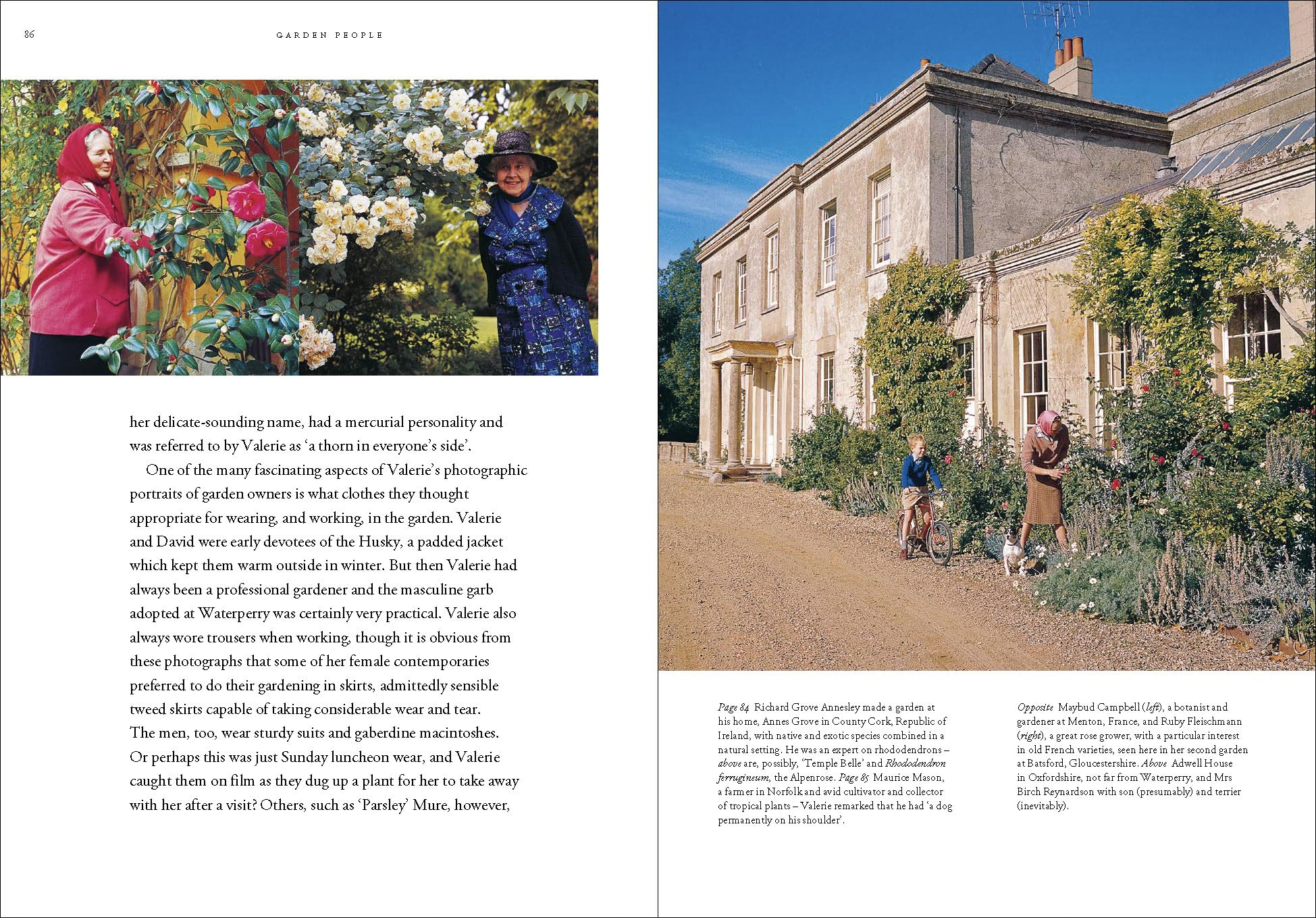 86

GARDEN PEOPLE

her delicate-sounding name, had a mercurial personality and was referred to by Valerie as 'a thorn in everyone's side'.

One of the many fascinating aspects of Valerie's photographic portraits of garden owners is what clothes they thought appropriate for wearing, and working, in the garden. Valerie and David were early devotees of the Husky, a padded jacket which kept them warm outside in winter. But then Valerie had always been a professional gardener and the masculine garb adopted at Waterperry was certainly very practical. Valerie also always wore trousers when working, though it is obvious from these photographs that some of her female contemporaries preferred to do their gardening in skirts, admittedly sensible tweed skirts capable of taking considerable wear and tear. The men, too, wear sturdy suits and gaberdine macintoshes. Or perhaps this was just Sunday luncheon wear, and Valerie caught them on film as they dug up a plant for her to take away with her after a visit? Others, such as 'Parsley' Mure, however,

Page 84 Richard Grove Annesley made a garden at his home, Annes Grove in County Cork, Republic of Ireland, with native and exotic species combined in a natural setting. He was an expert on rhododendrons – above are, possibly, 'Temple Belle' and Rhododendron ferrugineum, the Alpenrose. Page 85 Maurice Mason, a farmer in Norfolk and avid cultivator and collector of tropical plants – Valerie remarked that he had 'a dog permanently on his shoulder'.

Opposite Maybud Campbell (left), a botanist and gardener at Menton, France, and Ruby Fleischmann (right), a great rose grower, with a particular interest in old French varieties, seen here in her second garden at Batsford, Gloucestershire. Above Adwell House in Oxfordshire, not far from Waterperry, and Mrs Birch Reynardson with son (presumably) and terrier (inevitably).